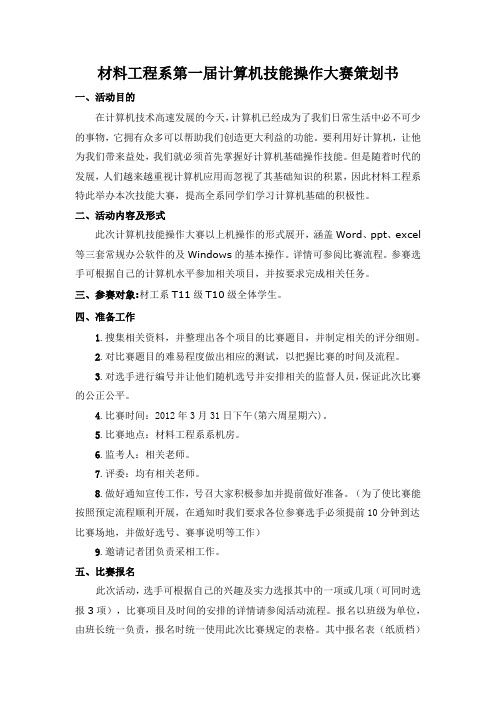 材料工程系第一届计算机技能操作大赛策划书

一、活动目的

在计算机技术高速发展的今天，计算机已经成为了我们日常生活中必不可少的事物，它拥有众多可以帮助我们创造更大利益的功能。要利用好计算机，让他为我们带来益处，我们就必须首先掌握好计算机基础操作技能。但是随着时代的发展，人们越来越重视计算机应用而忽视了其基础知识的积累，因此材料工程系特此举办本次技能大赛，提高全系同学们学习计算机基础的积极性。

二、活动内容及形式

此次计算机技能操作大赛以上机操作的形式展开，涵盖 Word、ppt、excel 等三套常规办公软件的及 Windows 的基本操作。详情可参阅比赛流程。参赛选手可根据自己的计算机水平参加相关项目，并按要求完成相关任务。

三、参赛对象:材工系 T11 级 T10 级全体学生。

四、准备工作

1. 搜集相关资料，并整理出各个项目的比赛题目，并制定相关的评分细则。

2. 对比赛题目的难易程度做出相应的测试，以把握比赛的时间及流程。

3. 对选手进行编号并让他们随机选号并安排相关的监督人员，保证此次比赛的公正公平。

4. 比赛时间：2012 年 3 月 31 日下午(第六周星期六)。

5. 比赛地点：材料工程系系机房。

6. 监考人：相关老师。

7. 评委：均有相关老师。

8. 做好通知宣传工作，号召大家积极参加并提前做好准备。（为了使比赛能按照预定流程顺利开展，在通知时我们要求各位参赛选手必须提前 10 分钟到达比赛场地，并做好选号、赛事说明等工作）

9. 邀请记者团负责采相工作。

五、比赛报名

此次活动，选手可根据自己的兴趣及实力选报其中的一项或几项（可同时选报 3 项），比赛项目及时间的安排的详情请参阅活动流程。报名以班级为单位，由班长统一负责，报名时统一使用此次比赛规定的表格。其中报名表（纸质档）